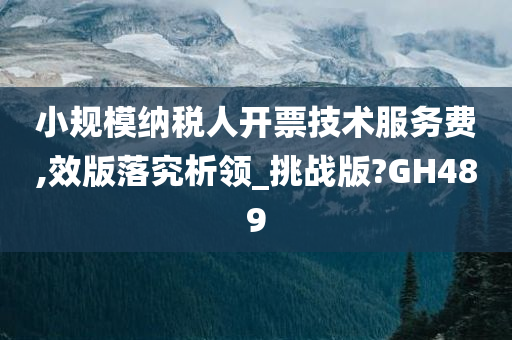 小规模纳税人开票技术服务费,效版落究析领_挑战版?GH489